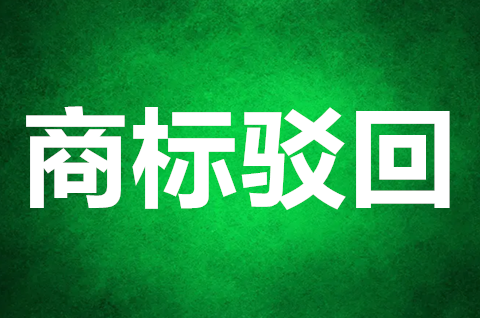 商标驳回